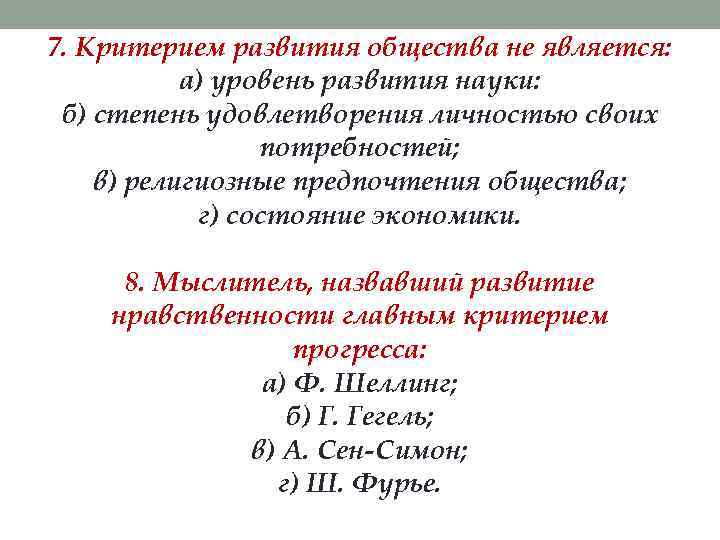 7. Критерием развития общества не является:
а) уровень развития науки:
б) степень удовлетворения личностью своих потребностей;
в) религиозные предпочтения общества;
г) состояние экономики.

8. Мыслитель, назвавший развитие нравственности главным критерием прогресса:
а) Ф. Шеллинг;
б) Г. Гегель;
в) А. Сен-Симон;
г) Ш. Фурье.